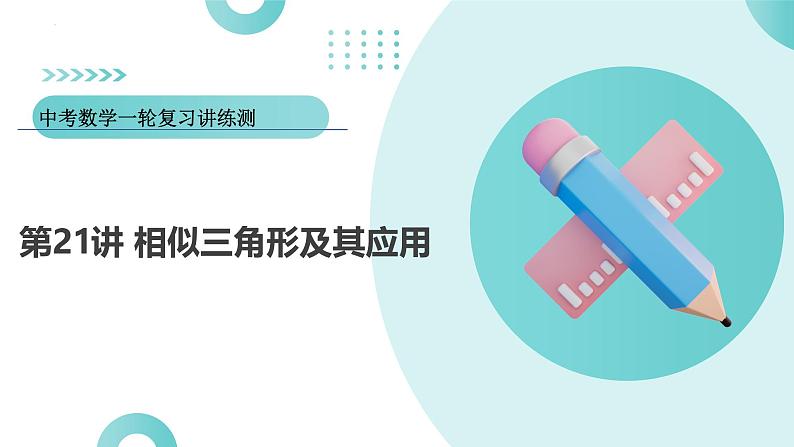 中考数学一轮复习讲练测

第21讲 相似三角形及其应用